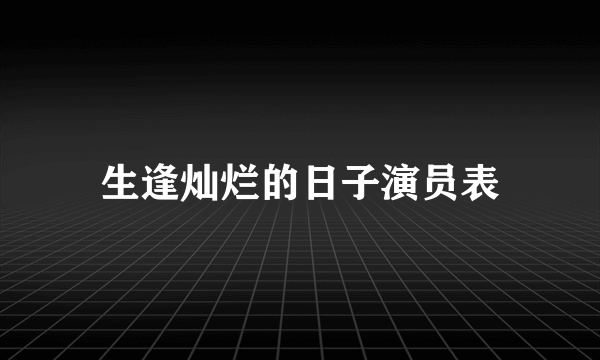 生逢灿烂的日子演员表